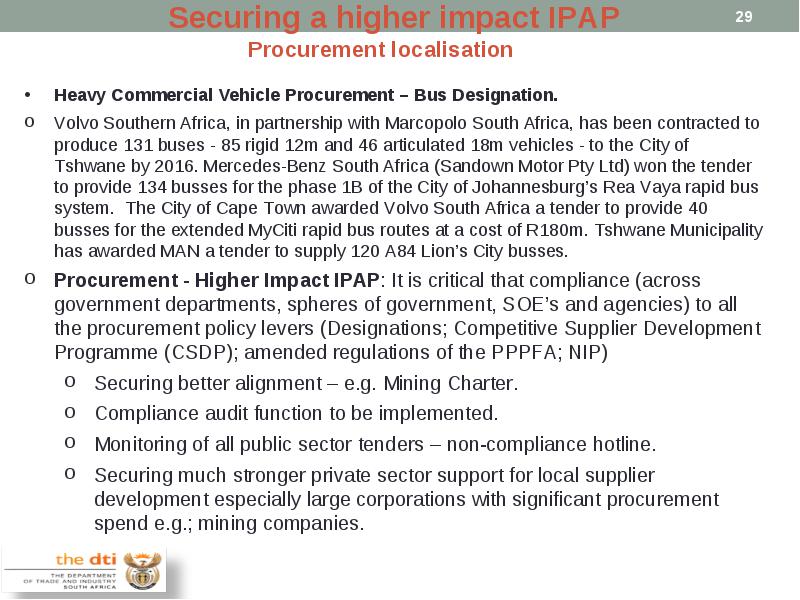 Securing a higher impact IPAP

29

Procurement localisation

• Heavy Commercial Vehicle Procurement – Bus Designation.

o Volvo Southern Africa, in partnership with Marcopolo South Africa, has been contracted to produce 131 buses - 85 rigid 12m and 46 articulated 18m vehicles - to the City of Tshwane by 2016. Mercedes-Benz South Africa (Sandown Motor Pty Ltd) won the tender to provide 134 busses for the phase 1B of the City of Johannesburg's Rea Vaya rapid bus system. The City of Cape Town awarded Volvo South Africa a tender to provide 40 busses for the extended MyCiti rapid bus routes at a cost of R180m. Tshwane Municipality has awarded MAN a tender to supply 120 A84 Lion's City busses.

o Procurement - Higher Impact IPAP: It is critical that compliance (across government departments, spheres of government, SOE's and agencies) to all the procurement policy levers (Designations; Competitive Supplier Development Programme (CSDP); amended regulations of the PPPFA; NIP)

o Securing better alignment – e.g. Mining Charter.

o Compliance audit function to be implemented.

o Monitoring of all public sector tenders – non-compliance hotline.

o Securing much stronger private sector support for local supplier development especially large corporations with significant procurement spend e.g.; mining companies.

the dti
THE DEPARTMENT OF TRADE AND INDUSTRY SOUTH AFRICA